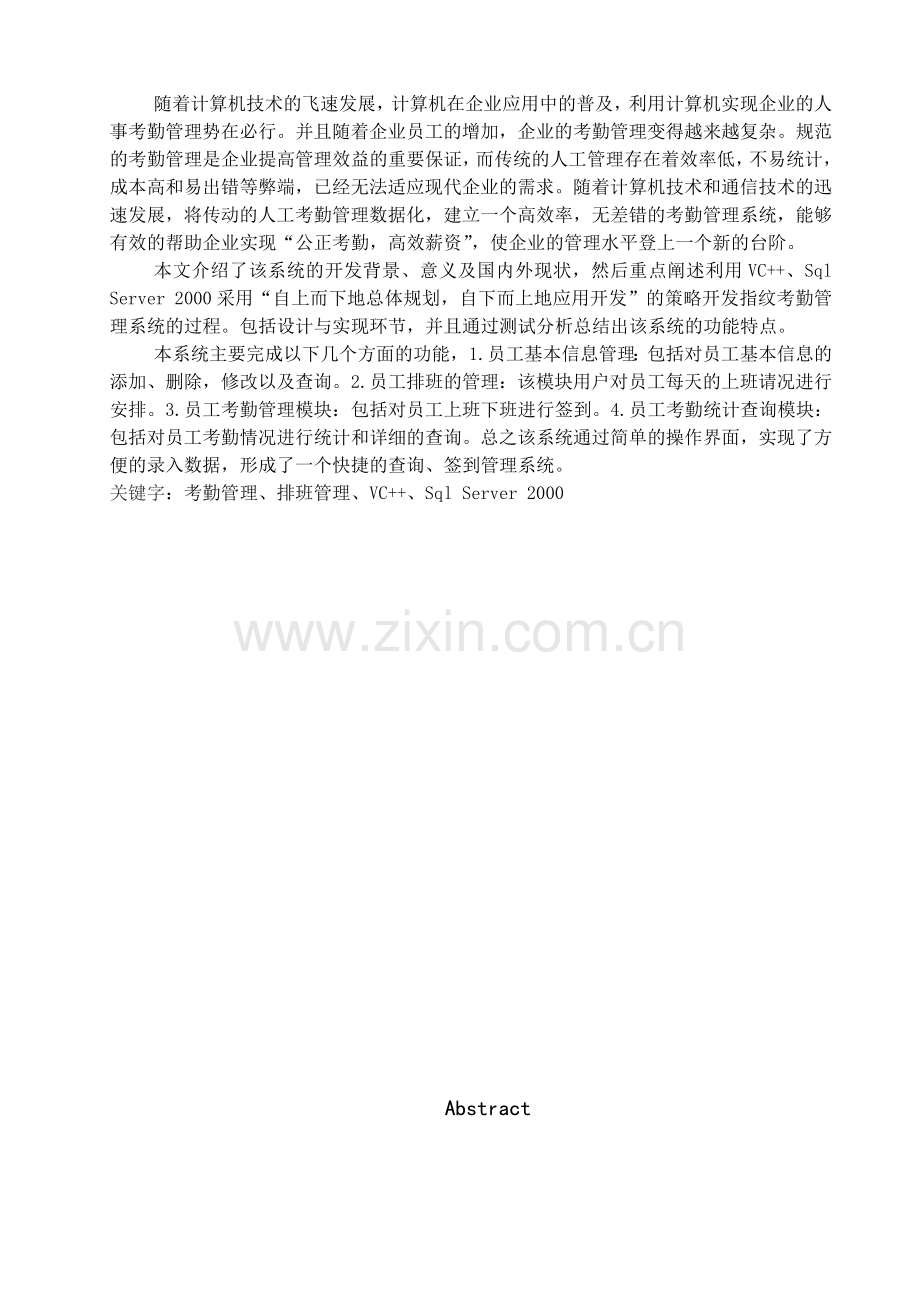 随着计算机技术的飞速发展，计算机在企业应用中的普及，利用计算机实现企业的人事考勤管理势在必行。并且随着企业员工的增加，企业的考勤管理变得越来越复杂。规范的考勤管理是企业提高管理效益的重要保证，而传统的人工管理存在着效率低，不易统计，成本高和易出错等弊端，已经无法适应现代企业的需求。随着计算机技术和通信技术的迅速发展，将传动的人工考勤管理数据化，建立一个高效率，无差错的考勤管理系统，能够有效的帮助企业实现“公正考勤，高效薪资”，使企业的管理水平登上一个新的台阶。

本文介绍了该系统的开发背景、意义及国内外现状，然后重点阐述利用VC++、Sql Server 2000采用“自上而下地总体规划，自下而上地应用开发”的策略开发指纹考勤管理系统的过程。包括设计与实现环节，并且通过测试分析总结出该系统的功能特点。

本系统主要完成以下几个方面的功能，1.员工基本信息管理：包括对员工基本信息的添加、删除，修改以及查询。2.员工排班的管理：该模块用户对员工每天的上班请况进行安排。3.员工考勤管理模块：包括对员工上班下班进行签到。4.员工考勤统计查询模块：包括对员工考勤情况进行统计和详细的查询。总之该系统通过简单的操作界面，实现了方便的录入数据，形成了一个快捷的查询、签到管理系统。

关键字：考勤管理、排班管理、VC++、Sql Server 2000

Abstract

www.zixin.com.cn